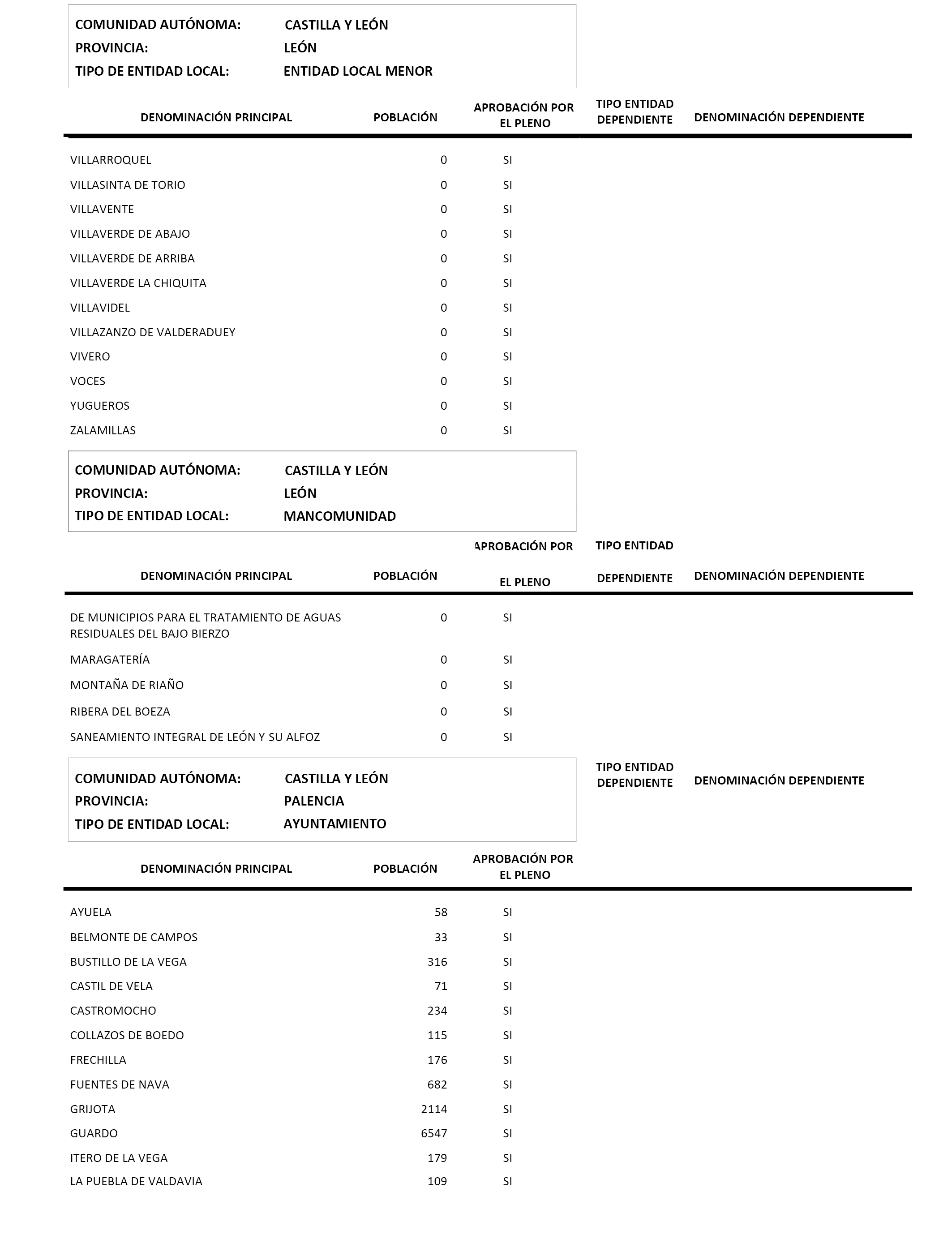 COMUNIDAD AUTÓNOMA: CASTILLA Y LEÓN
PROVINCIA: LEÓN
TIPO DE ENTIDAD LOCAL: ENTIDAD LOCAL MENOR

| DENOMINACIÓN PRINCIPAL | POBLACIÓN | APROBACIÓN POR EL PLENO | TIPO ENTIDAD DEPENDIENTE | DENOMINACIÓN DEPENDIENTE |
|---|---|---|---|---|
| VILLARROQUEL | 0 | SI | | |
| VILLASINTA DE TORIO | 0 | SI | | |
| VILLAVENTE | 0 | SI | | |
| VILLAVERDE DE ABAJO | 0 | SI | | |
| VILLAVERDE DE ARRIBA | 0 | SI | | |
| VILLAVERDE LA CHIQUITA | 0 | SI | | |
| VILLAVIDEL | 0 | SI | | |
| VILLAZANZO DE VALDERADUEY | 0 | SI | | |
| VIVERO | 0 | SI | | |
| VOCES | 0 | SI | | |
| YUGUEROS | 0 | SI | | |
| ZALAMILLAS | 0 | SI | | |

COMUNIDAD AUTÓNOMA: CASTILLA Y LEÓN
PROVINCIA: LEÓN
TIPO DE ENTIDAD LOCAL: MANCOMUNIDAD

| DENOMINACIÓN PRINCIPAL | POBLACIÓN | APROBACIÓN POR EL PLENO | TIPO ENTIDAD DEPENDIENTE | DENOMINACIÓN DEPENDIENTE |
|---|---|---|---|---|
| DE MUNICIPIOS PARA EL TRATAMIENTO DE AGUAS RESIDUALES DEL BAJO BIERZO | 0 | SI | | |
| MARAGATERÍA | 0 | SI | | |
| MONTAÑA DE RIAÑO | 0 | SI | | |
| RIBERA DEL BOEZA | 0 | SI | | |
| SANEAMIENTO INTEGRAL DE LEÓN Y SU ALFOZ | 0 | SI | | |

COMUNIDAD AUTÓNOMA: CASTILLA Y LEÓN
PROVINCIA: PALENCIA
TIPO DE ENTIDAD LOCAL: AYUNTAMIENTO

| DENOMINACIÓN PRINCIPAL | POBLACIÓN | APROBACIÓN POR EL PLENO | TIPO ENTIDAD DEPENDIENTE | DENOMINACIÓN DEPENDIENTE |
|---|---|---|---|---|
| AYUELA | 58 | SI | | |
| BELMONTE DE CAMPOS | 33 | SI | | |
| BUSTILLO DE LA VEGA | 316 | SI | | |
| CASTIL DE VELA | 71 | SI | | |
| CASTROMOCHO | 234 | SI | | |
| COLLAZOS DE BOEDO | 115 | SI | | |
| FRECHILLA | 176 | SI | | |
| FUENTES DE NAVA | 682 | SI | | |
| GRIJOTA | 2114 | SI | | |
| GUARDO | 6547 | SI | | |
| ITERO DE LA VEGA | 179 | SI | | |
| LA PUEBLA DE VALDAVIA | 109 | SI | | |